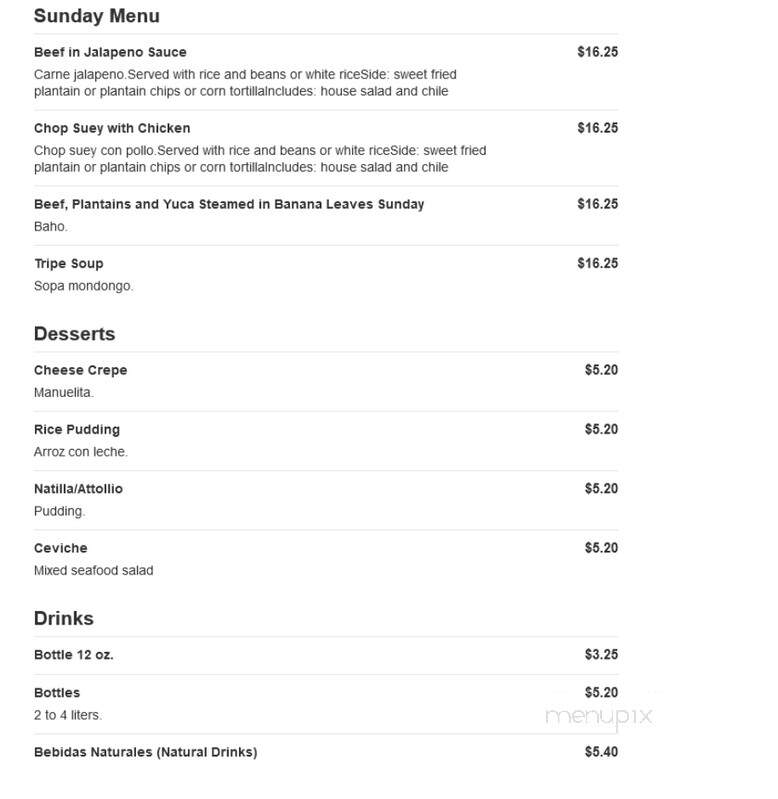 Sunday Menu

Beef in Jalapeno Sauce $16.25
Carne jalapeno.Served with rice and beans or white riceSide: sweet fried plantain or plantain chips or corn tortillaIncludes: house salad and chile

Chop Suey with Chicken $16.25
Chop suey con pollo.Served with rice and beans or white riceSide: sweet fried plantain or plantain chips or corn tortillaIncludes: house salad and chile

Beef, Plantains and Yuca Steamed in Banana Leaves Sunday $16.25
Baho.

Tripe Soup $16.25
Sopa mondongo.

Desserts

Cheese Crepe $5.20
Manuelita.

Rice Pudding $5.20
Arroz con leche.

Natilla/Attollio $5.20
Pudding.

Ceviche $5.20
Mixed seafood salad

Drinks

Bottle 12 oz. $3.25

Bottles $5.20
2 to 4 liters.

menupix

Bebidas Naturales (Natural Drinks) $5.40